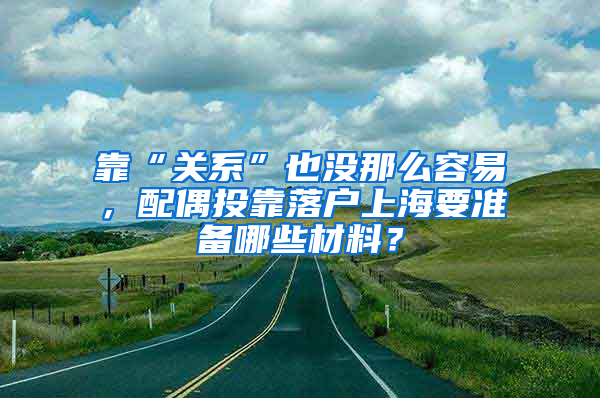 靠“关系”也没那么容易，配偶投靠落户上海要准备哪些材料？